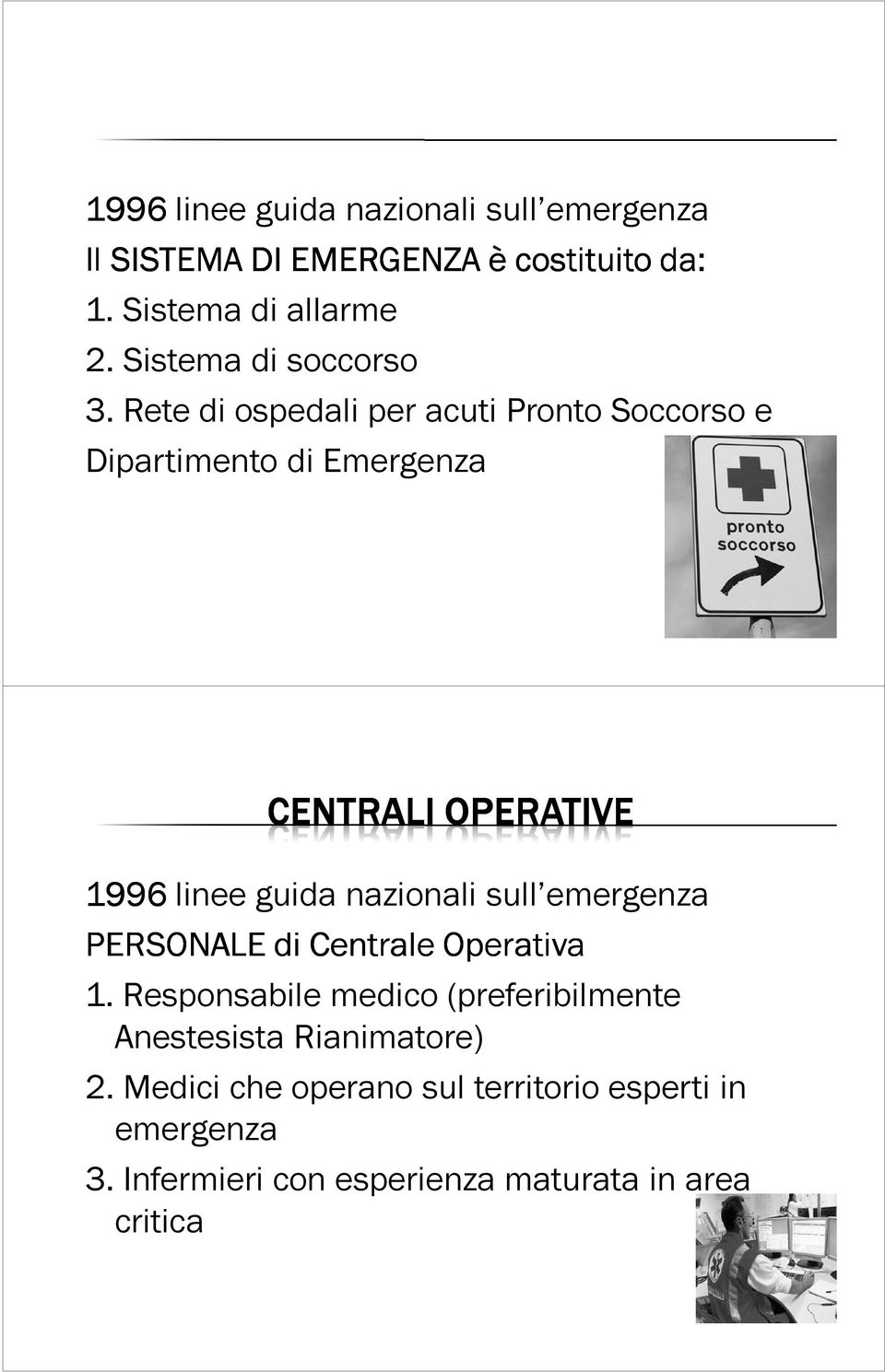 1996 linee guida nazionali sull emergenza
Il SISTEMA DI EMERGENZA è costituito da:
1. Sistema di allarme
2. Sistema di soccorso
3. Rete di ospedali per acuti Pronto Soccorso e Dipartimento di Emergenza

pronto soccorso

CENTRALI OPERATIVE

1996 linee guida nazionali sull emergenza
PERSONALE di Centrale Operativa
1. Responsabile medico (preferibilmente Anestesista Rianimatore)
2. Medici che operano sul territorio esperti in emergenza
3. Infermieri con esperienza maturata in area critica